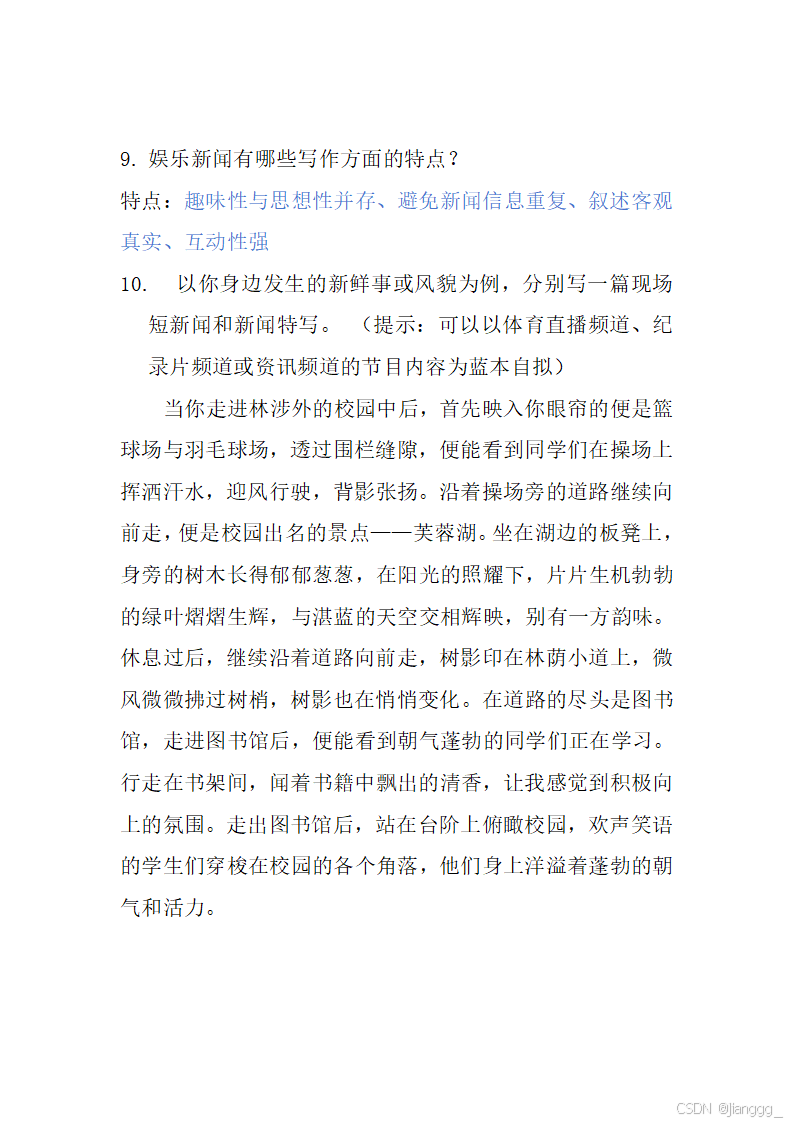 9. 娱乐新闻有哪些写作方面的特点？

特点：趣味性与思想性并存、避免新闻信息重复、叙述客观真实、互动性强

10. 以你身边发生的新鲜事或风貌为例，分别写一篇现场短新闻和新闻特写。（提示：可以以体育直播频道、纪录片频道或资讯频道的节目内容为蓝本自拟）

当你走进林涉外的校园中后，首先映入你眼帘的便是篮球场与羽毛球场，透过围栏缝隙，便能看到同学们在操场上挥洒汗水，迎风行驶，背影张扬。沿着操场旁的道路继续向前走，便是校园出名的景点——芙蓉湖。坐在湖边的板凳上，身旁的树木长得郁郁葱葱，在阳光的照耀下，片片生机勃勃的绿叶熠熠生辉，与湛蓝的天空交相辉映，别有一方韵味。休息过后，继续沿着道路向前走，树影印在林荫小道上，微风微微拂过树梢，树影也在悄悄变化。在道路的尽头是图书馆，走进图书馆后，便能看到朝气蓬勃的同学们正在学习。行走在书架间，闻着书籍中飘出的清香，让我感觉到积极向上的氛围。走出图书馆后，站在台阶上俯瞰校园，欢声笑语的学生们穿梭在校园的各个角落，他们身上洋溢着蓬勃的朝气和活力。

CSDN @jianggg_